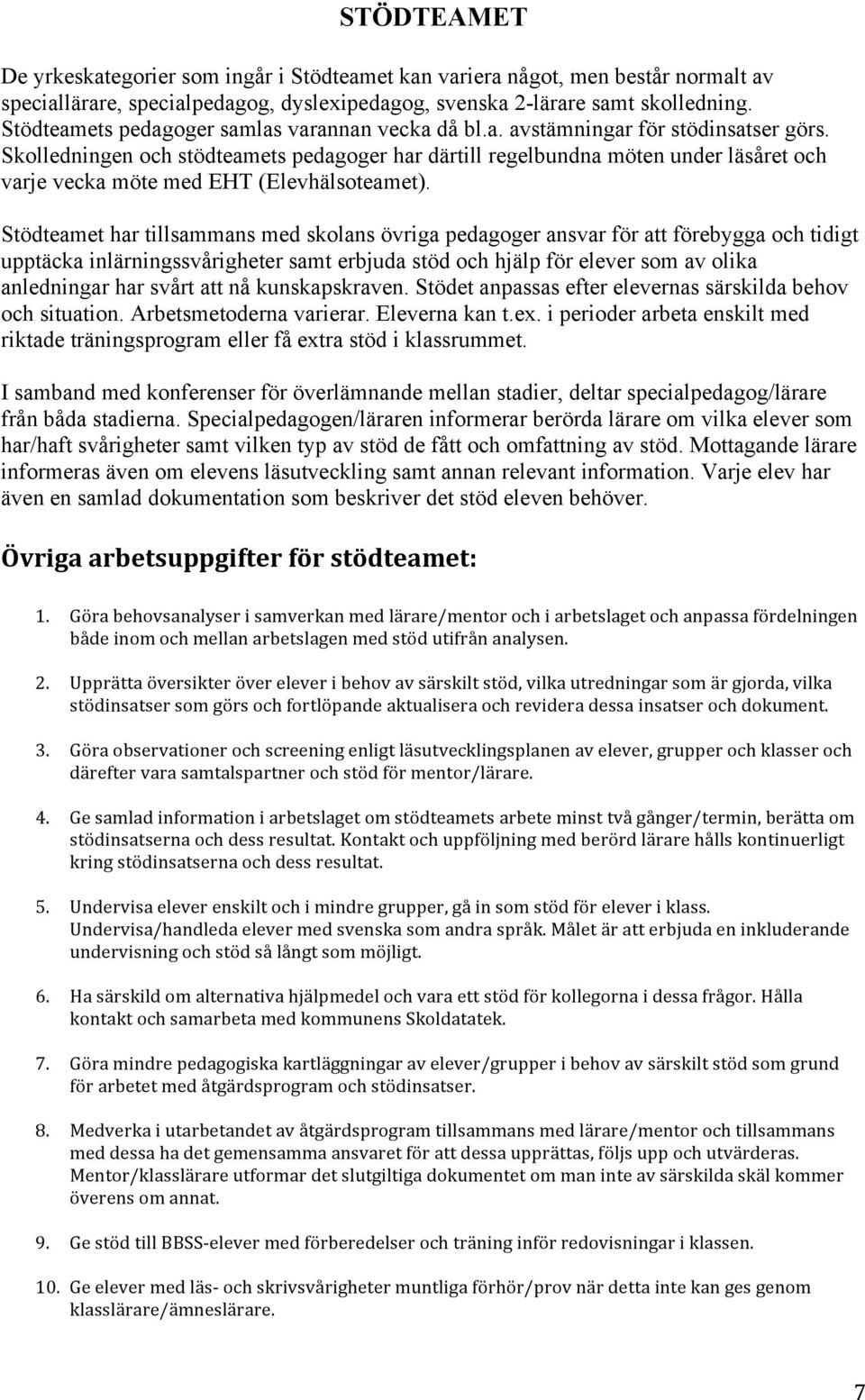 STÖDTEAMET

De yrkeskategorier som ingår i Stödteamet kan variera något, men består normalt av speciallärare, specialpedagog, dyslexipedagog, svenska 2-lärare samt skolledning. Stödteamets pedagoger samlas varannan vecka då bl.a. avstämningar för stödinsatser görs. Skolledningen och stödteamets pedagoger har därtill regelbundna möten under läsåret och varje vecka möte med EHT (Elevhälsoteamet).

Stödteamet har tillsammans med skolans övriga pedagoger ansvar för att förebygga och tidigt upptäcka inlärningssvårigheter samt erbjuda stöd och hjälp för elever som av olika anledningar har svårt att nå kunskapskraven. Stödet anpassas efter elevernas särskilda behov och situation. Arbetsmetoderna varierar. Eleverna kan t.ex. i perioder arbeta enskilt med riktade träningsprogram eller få extra stöd i klassrummet.

I samband med konferenser för överlämnande mellan stadier, deltar specialpedagog/lärare från båda stadierna. Specialpedagogen/läraren informerar berörda lärare om vilka elever som har/haft svårigheter samt vilken typ av stöd de fått och omfattning av stöd. Mottagande lärare informeras även om elevens läsutveckling samt annan relevant information. Varje elev har även en samlad dokumentation som beskriver det stöd eleven behöver.

Övriga arbetsuppgifter för stödteamet:

1. Göra behovsanalyser i samverkan med lärare/mentor och i arbetslaget och anpassa fördelningen både inom och mellan arbetslagen med stöd utifrån analysen.

2. Upprätta översikter över elever i behov av särskilt stöd, vilka utredningar som är gjorda, vilka stödinsatser som görs och fortlöpande aktualisera och revidera dessa insatser och dokument.

3. Göra observationer och screening enligt läsutvecklingsplanen av elever, grupper och klasser och därefter vara samtalspartner och stöd för mentor/lärare.

4. Ge samlad information i arbetslaget om stödteamets arbete minst två gånger/termin, berätta om stödinsatserna och dess resultat. Kontakt och uppföljning med berörd lärare hålls kontinuerligt kring stödinsatserna och dess resultat.

5. Undervisa elever enskilt och i mindre grupper, gå in som stöd för elever i klass. Undervisa/handleda elever med svenska som andra språk. Målet är att erbjuda en inkluderande undervisning och stöd så långt som möjligt.

6. Ha särskild om alternativa hjälpmedel och vara ett stöd för kollegorna i dessa frågor. Hålla kontakt och samarbeta med kommunens Skoldatatek.

7. Göra mindre pedagogiska kartläggningar av elever/grupper i behov av särskilt stöd som grund för arbetet med åtgärdsprogram och stödinsatser.

8. Medverka i utarbetandet av åtgärdsprogram tillsammans med lärare/mentor och tillsammans med dessa ha det gemensamma ansvaret för att dessa upprättas, följs upp och utvärderas. Mentor/klasslärare utformar det slutgiltiga dokumentet om man inte av särskilda skäl kommer överens om annat.

9. Ge stöd till BBSS-elever med förberedelser och träning inför redovisningar i klassen.

10. Ge elever med läs- och skrivsvårigheter muntliga förhör/prov när detta inte kan ges genom klasslärare/ämneslärare.

7